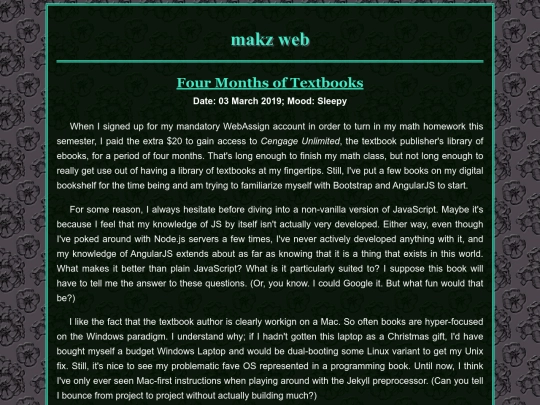 makz web

Four Months of Textbooks

Date: 03 March 2019; Mood: Sleepy

When I signed up for my mandatory WebAssign account in order to turn in my math homework this semester, I paid the extra $20 to gain access to Cengage Unlimited, the textbook publisher's library of ebooks, for a period of four months. That's long enough to finish my math class, but not long enough to really get use out of having a library of textbooks at my fingertips. Still, I've put a few books on my digital bookshelf for the time being and am trying to familiarize myself with Bootstrap and AngularJS to start.

For some reason, I always hesitate before diving into a non-vanilla version of JavaScript. Maybe it's because I feel that my knowledge of JS by itself isn't actually very developed. Either way, even though I've poked around with Node.js servers a few times, I've never actively developed anything with it, and my knowledge of AngularJS extends about as far as knowing that it is a thing that exists in this world. What makes it better than plain JavaScript? What is it particularly suited to? I suppose this book will have to tell me the answer to these questions. (Or, you know. I could Google it. But what fun would that be?)

I like the fact that the textbook author is clearly workign on a Mac. So often books are hyper-focused on the Windows paradigm. I understand why; if I hadn't gotten this laptop as a Christmas gift, I'd have bought myself a budget Windows Laptop and would be dual-booting some Linux variant to get my Unix fix. Still, it's nice to see my problematic fave OS represented in a programming book. Until now, I think I've only ever seen Mac-first instructions when playing around with the Jekyll preprocessor. (Can you tell I bounce from project to project without actually building much?)